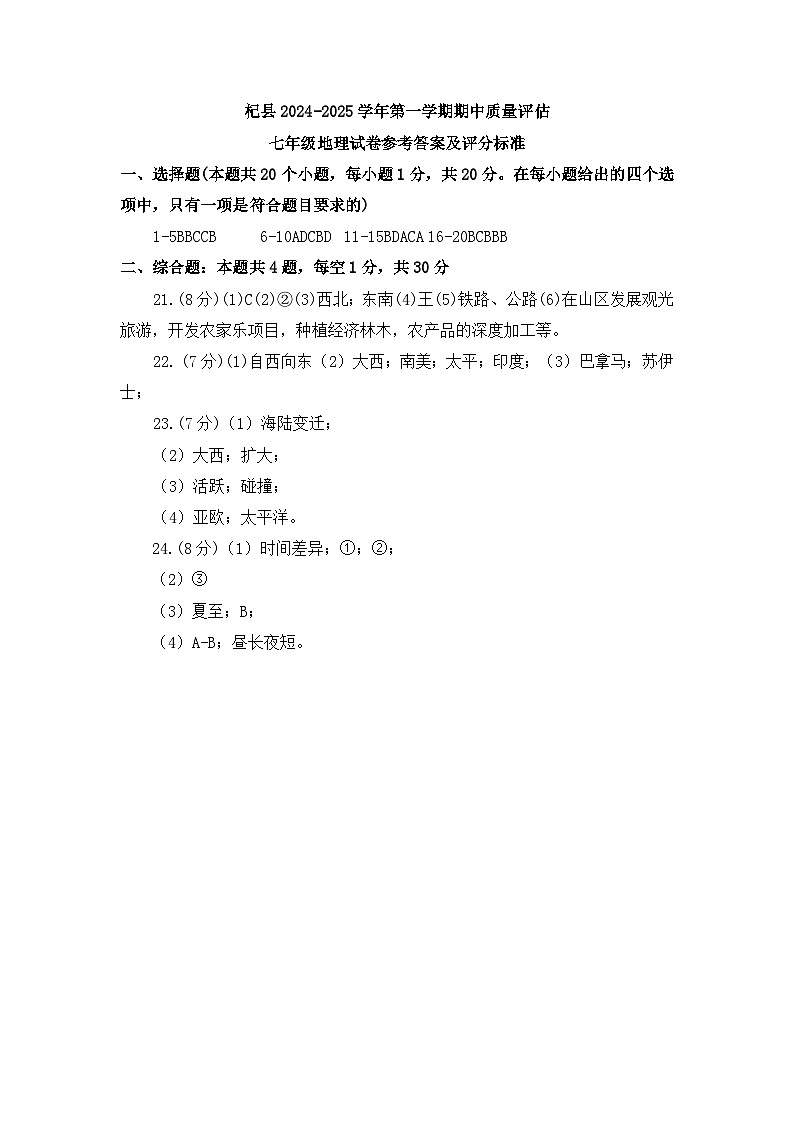 杞县 2024-2025 学年第一学期期中质量评估

七年级地理试卷参考答案及评分标准

一、选择题(本题共 20 个小题，每小题 1 分，共 20 分。在每小题给出的四个选项中，只有一项是符合题目要求的)

1-5BBCCB 6-10ADCBD 11-15BDACA 16-20BCBBB

二、综合题：本题共 4 题，每空 1 分，共 30 分

21.(8 分)(1)C(2)②(3)西北；东南(4)王(5)铁路、公路(6)在山区发展观光旅游，开发农家乐项目，种植经济林木，农产品的深度加工等。

22.(7 分)(1)自西向东（2）大西；南美；太平；印度；（3）巴拿马；苏伊士；

23.(7 分)（1）海陆变迁；

（2）大西；扩大；

（3）活跃；碰撞；

（4）亚欧；太平洋。

24.(8 分)（1）时间差异；①；②；

（2）③

（3）夏至；B；

（4）A-B；昼长夜短。